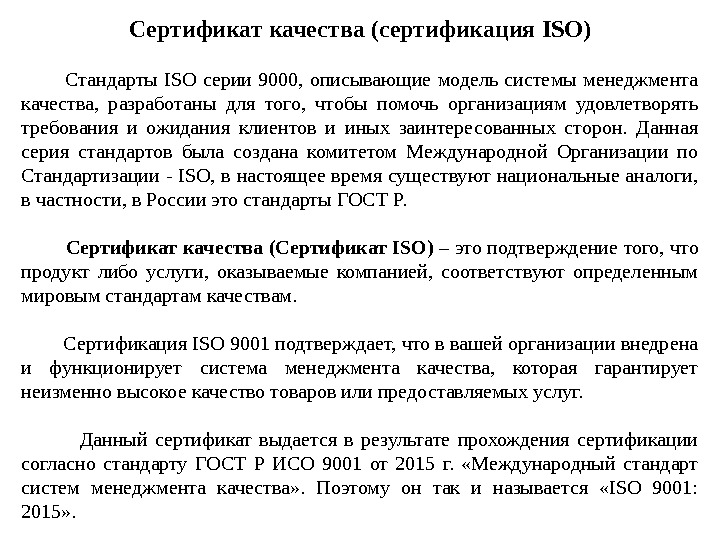 Сертификат качества (сертификация ISO)

Стандарты ISO серии 9000, описывающие модель системы менеджмента качества, разработаны для того, чтобы помочь организациям удовлетворять требования и ожидания клиентов и иных заинтересованных сторон. Данная серия стандартов была создана комитетом Международной Организации по Стандартизации - ISO, в настоящее время существуют национальные аналоги, в частности, в России это стандарты ГОСТ Р.

Сертификат качества (Сертификат ISO) – это подтверждение того, что продукт либо услуги, оказываемые компанией, соответствуют определенным мировым стандартам качествам.

Сертификация ISO 9001 подтверждает, что в вашей организации внедрена и функционирует система менеджмента качества, которая гарантирует неизменно высокое качество товаров или предоставляемых услуг.

Данный сертификат выдается в результате прохождения сертификации согласно стандарту ГОСТ Р ИСО 9001 от 2015 г. «Международный стандарт систем менеджмента качества». Поэтому он так и называется «ISO 9001: 2015».